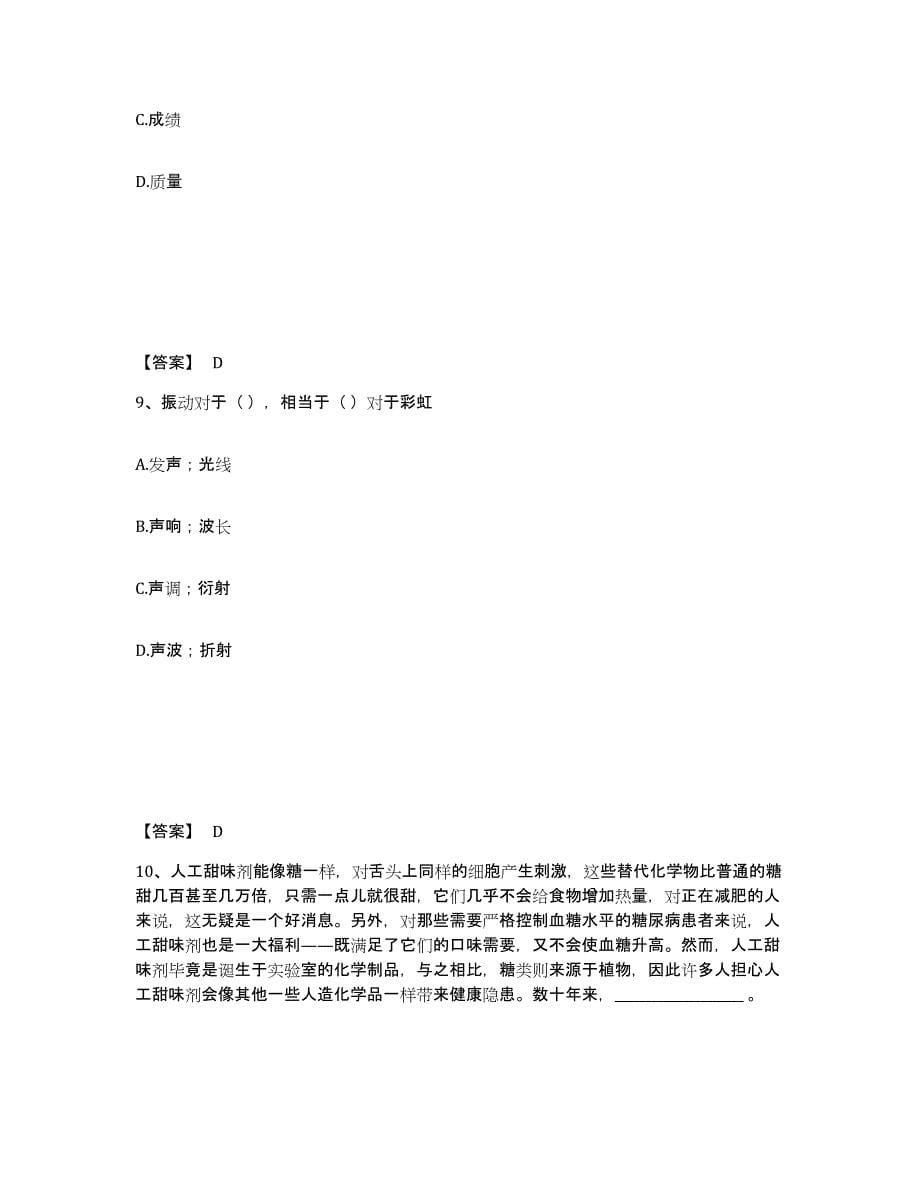 C.成绩

D.质量

【答案】 D

9、振动对于（），相当于（）对于彩虹

A.发声；光线

B.声响；波长

C.声调；衍射

D.声波；折射

【答案】 D

10、人工甜味剂能像糖一样，对舌头上同样的细胞产生刺激，这些替代化学物比普通的糖甜几百甚至几万倍，只需一点儿就很甜，它们几乎不会给食物增加热量，对正在减肥的人来说，这无疑是一个好消息。另外，对那些需要严格控制血糖水平的糖尿病患者来说，人工甜味剂也是一大福利——既满足了它们的口味需要，又不会使血糖升高。然而，人工甜味剂毕竟是诞生于实验室的化学制品，与之相比，糖类则来源于植物，因此许多人担心人工甜味剂会像其他一些人造化学品一样带来健康隐患。数十年来，________________。